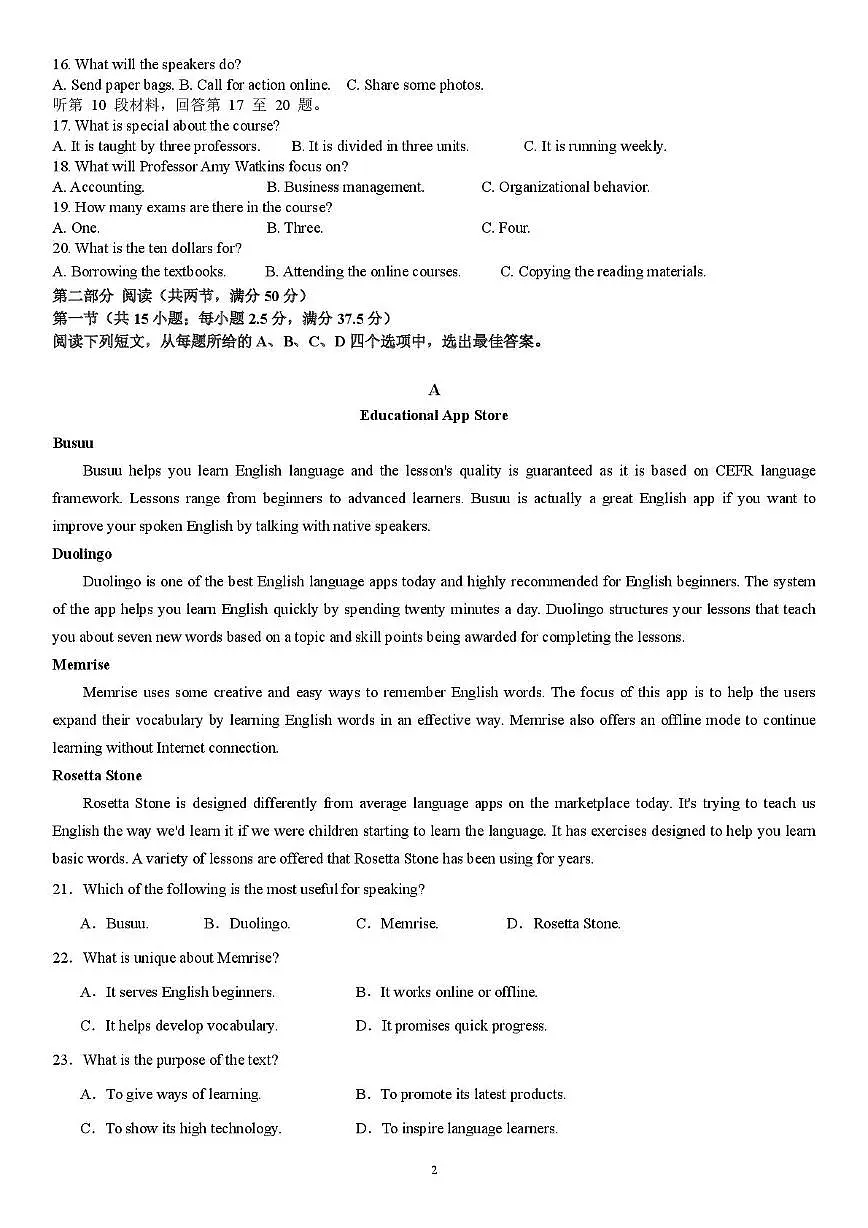 16. What will the speakers do?
A. Send paper bags. B. Call for action online. C. Share some photos.
听第 10 段材料，回答第 17 至 20 题。
17. What is special about the course?
A. It is taught by three professors. B. It is divided in three units. C. It is running weekly.
18. What will Professor Amy Watkins focus on?
A. Accounting. B. Business management. C. Organizational behavior.
19. How many exams are there in the course?
A. One. B. Three. C. Four.
20. What is the ten dollars for?
A. Borrowing the textbooks. B. Attending the online courses. C. Copying the reading materials.
第二部分 阅读（共两节，满分 50 分）
第一节（共 15 小题；每小题 2.5 分，满分 37.5 分）
阅读下列短文，从每题所给的 A、B、C、D 四个选项中，选出最佳答案。

A
Educational App Store

Busuu
Busuu helps you learn English language and the lesson's quality is guaranteed as it is based on CEFR language framework. Lessons range from beginners to advanced learners. Busuu is actually a great English app if you want to improve your spoken English by talking with native speakers.

Duolingo
Duolingo is one of the best English language apps today and highly recommended for English beginners. The system of the app helps you learn English quickly by spending twenty minutes a day. Duolingo structures your lessons that teach you about seven new words based on a topic and skill points being awarded for completing the lessons.

Memrise
Memrise uses some creative and easy ways to remember English words. The focus of this app is to help the users expand their vocabulary by learning English words in an effective way. Memrise also offers an offline mode to continue learning without Internet connection.

Rosetta Stone
Rosetta Stone is designed differently from average language apps on the marketplace today. It's trying to teach us English the way we'd learn it if we were children starting to learn the language. It has exercises designed to help you learn basic words. A variety of lessons are offered that Rosetta Stone has been using for years.

21. Which of the following is the most useful for speaking?
A. Busuu. B. Duolingo. C. Memrise. D. Rosetta Stone.
22. What is unique about Memrise?
A. It serves English beginners. B. It works online or offline.
C. It helps develop vocabulary. D. It promises quick progress.
23. What is the purpose of the text?
A. To give ways of learning. B. To promote its latest products.
C. To show its high technology. D. To inspire language learners.

2